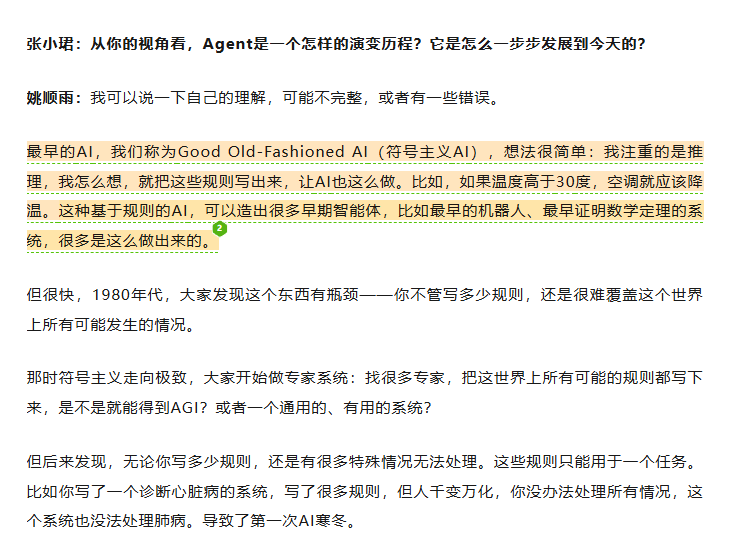 张小珺：从你的视角看，Agent是一个怎样的演变历程？它是怎么一步步发展到今天的？

姚顺雨：我可以说一下自己的理解，可能不完整，或者有一些错误。

最早的AI，我们称为Good Old-Fashioned AI（符号主义AI），想法很简单：我注重的是推理，我怎么想，就把这些规则写出来，让AI也这么做。比如，如果温度高于30度，空调就应该降温。这种基于规则的AI，可以造出很多早期智能体，比如最早的机器人、最早证明数学定理的系统，很多是这么做出来的。2

但很快，1980年代，大家发现这个东西有瓶颈——你不管写多少规则，还是很难覆盖这个世界上所有可能发生的情况。

那时符号主义走向极致，大家开始做专家系统：找很多专家，把这世界上所有可能的规则都写下来，是不是就能得到AGI？或者一个通用的、有用的系统？

但后来发现，无论你写多少规则，还是有很多特殊情况无法处理。这些规则只能用于一个任务。比如你写了一个诊断心脏病的系统，写了很多规则，但人千变万化，你没办法处理所有情况，这个系统也没法处理肺病。导致了第一次AI寒冬。